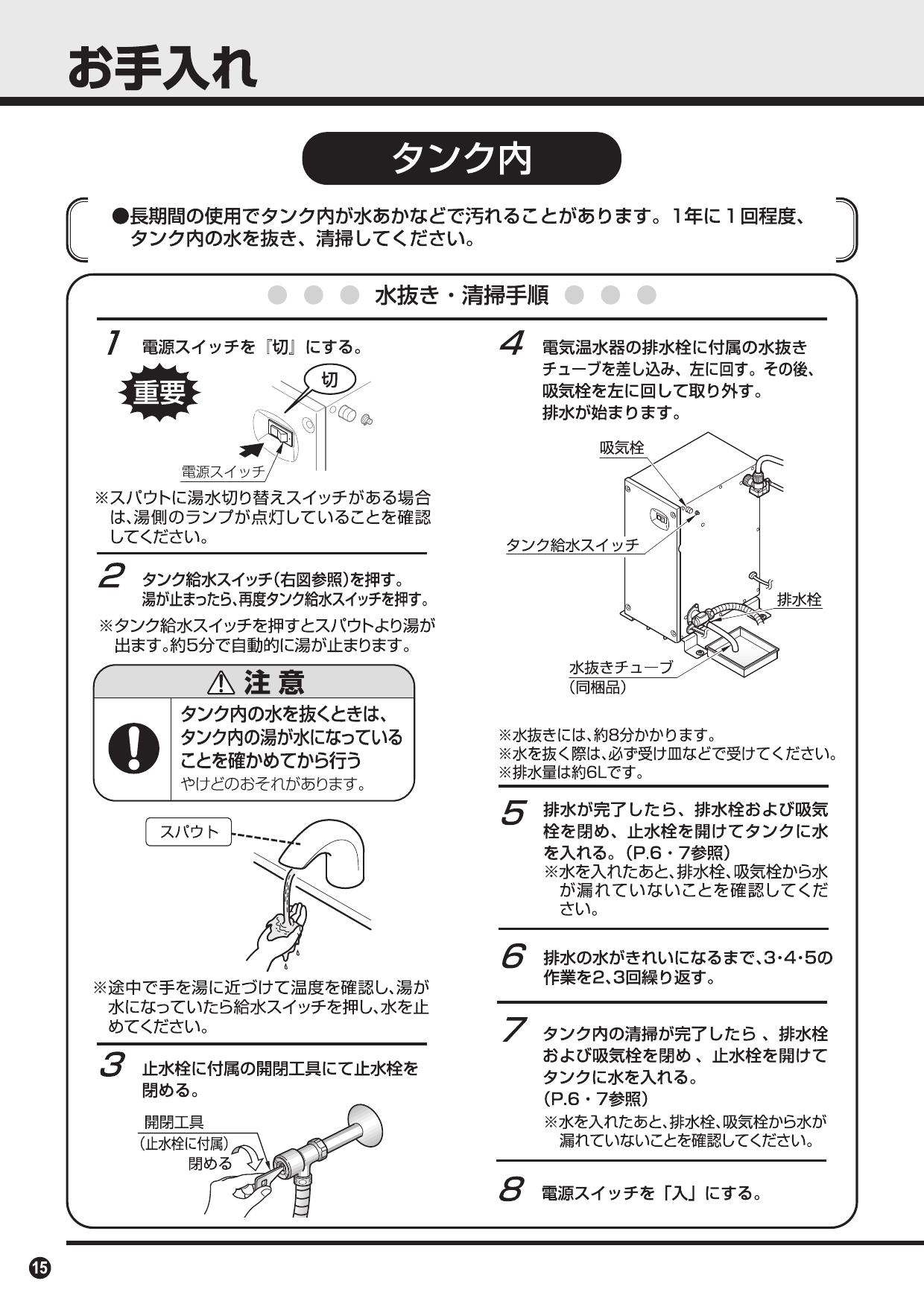 お手入れ

タンク内

●長期間の使用でタンク内が水あかなどで汚れることがあります。1年に１回程度、タンク内の水を抜き、清掃してください。

水抜き・清掃手順

1 電源スイッチを『切』にする。

重要

切

電源スイッチ

※スパウトに湯水切り替えスイッチがある場合は、湯側のランプが点灯していることを確認してください。

2 タンク給水スイッチ(右図参照)を押す。湯が止まったら、再度タンク給水スイッチを押す。

※タンク給水スイッチを押すとスパウトより湯が出ます。約5分で自動的に湯が止まります。

⚠注意

タンク内の水を抜くときは、タンク内の湯が水になっていることを確かめてから行う
やけどのおそれがあります。

スパウト

※途中で手を湯に近づけて温度を確認し、湯が水になっていたら給水スイッチを押し、水を止めてください。

3 止水栓に付属の開閉工具にて止水栓を閉める。

開閉工具
(止水栓に付属)
閉める

4 電気温水器の排水栓に付属の水抜きチューブを差し込み、左に回す。その後、吸気栓を左に回して取り外す。
排水が始まります。

吸気栓

タンク給水スイッチ

排水栓

水抜きチューブ
(同梱品)

※水抜きには、約8分かかります。
※水を抜く際は、必ず受け皿などで受けてください。
※排水量は約6Lです。

5 排水が完了したら、排水栓および吸気栓を閉め、止水栓を開けてタンクに水を入れる。(P.6・7参照)
※水を入れたあと、排水栓、吸気栓から水が漏れていないことを確認してください。

6 排水の水がきれいになるまで、3･4･5の作業を2、3回繰り返す。

7 タンク内の清掃が完了したら 、排水栓および吸気栓を閉め 、止水栓を開けてタンクに水を入れる。
(P.6・7参照)
※水を入れたあと、排水栓、吸気栓から水が漏れていないことを確認してください。

8 電源スイッチを「入」にする。

15